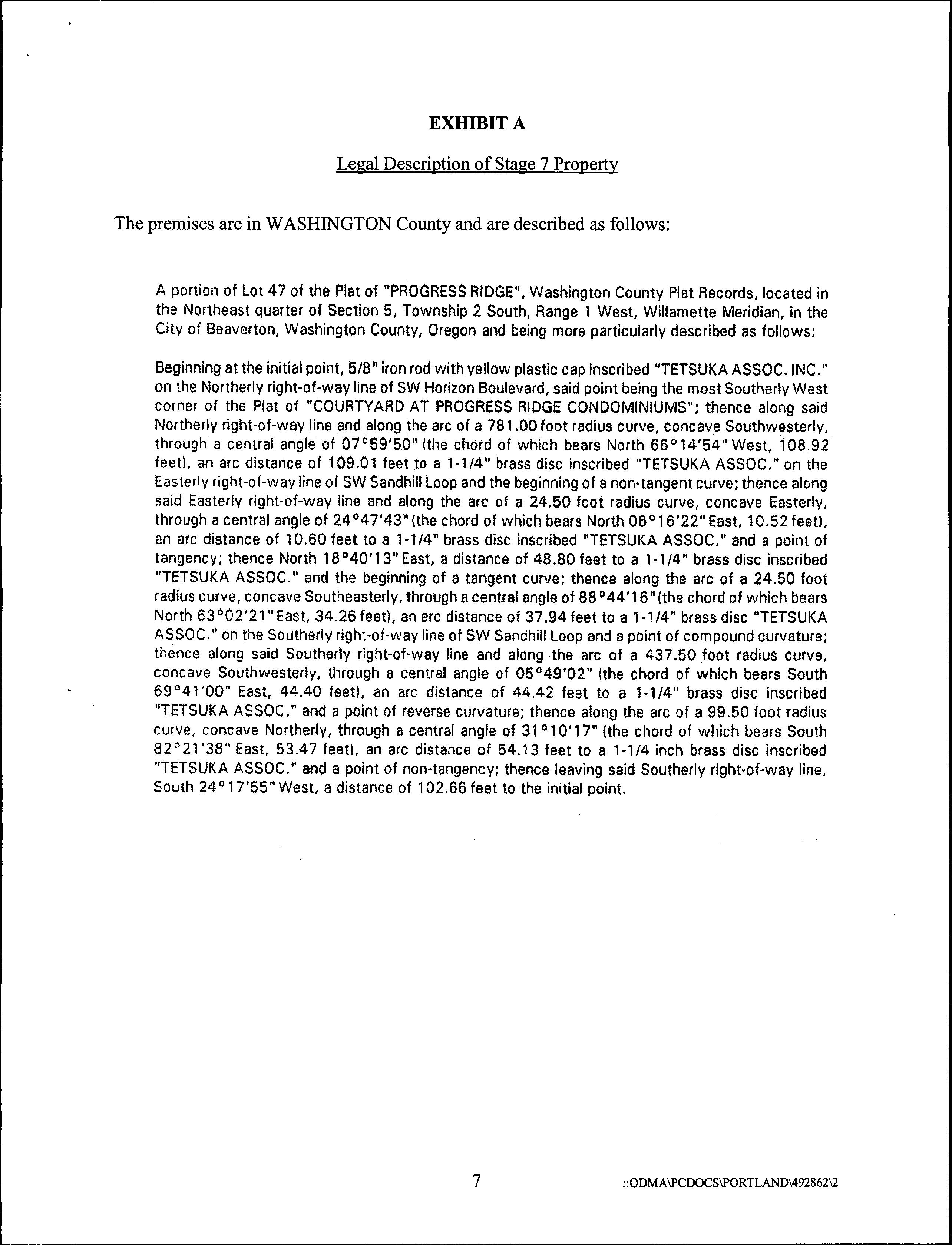 EXHIBIT A

Legal Description of Stage 7 Property

The premises are in WASHINGTON County and are described as follows:

A portion of Lot 47 of the Plat of "PROGRESS RIDGE", Washington County Plat Records, located in the Northeast quarter of Section 5, Township 2 South, Range 1 West, Willamette Meridian, in the City of Beaverton, Washington County, Oregon and being more particularly described as follows:

Beginning at the initial point, 5/8" iron rod with yellow plastic cap inscribed "TETSUKA ASSOC. INC." on the Northerly right-of-way line of SW Horizon Boulevard, said point being the most Southerly West corner of the Plat of "COURTYARD AT PROGRESS RIDGE CONDOMINIUMS"; thence along said Northerly right-of-way line and along the arc of a 781.00 foot radius curve, concave Southwesterly, through a central angle of 07°59'50" (the chord of which bears North 66°14'54" West, 108.92 feet), an arc distance of 109.01 feet to a 1-1/4" brass disc inscribed "TETSUKA ASSOC." on the Easterly right-of-way line of SW Sandhill Loop and the beginning of a non-tangent curve; thence along said Easterly right-of-way line and along the arc of a 24.50 foot radius curve, concave Easterly, through a central angle of 24°47'43" (the chord of which bears North 06°16'22" East, 10.52 feet), an arc distance of 10.60 feet to a 1-1/4" brass disc inscribed "TETSUKA ASSOC." and a point of tangency; thence North 18°40'13" East, a distance of 48.80 feet to a 1-1/4" brass disc inscribed "TETSUKA ASSOC." and the beginning of a tangent curve; thence along the arc of a 24.50 foot radius curve, concave Southeasterly, through a central angle of 88°44'16" (the chord of which bears North 63°02'21" East, 34.26 feet), an arc distance of 37.94 feet to a 1-1/4" brass disc "TETSUKA ASSOC." on the Southerly right-of-way line of SW Sandhill Loop and a point of compound curvature; thence along said Southerly right-of-way line and along the arc of a 437.50 foot radius curve, concave Southwesterly, through a central angle of 05°49'02" (the chord of which bears South 69°41'00" East, 44.40 feet), an arc distance of 44.42 feet to a 1-1/4" brass disc inscribed "TETSUKA ASSOC." and a point of reverse curvature; thence along the arc of a 99.50 foot radius curve, concave Northerly, through a central angle of 31°10'17" (the chord of which bears South 82°21'38" East, 53.47 feet), an arc distance of 54.13 feet to a 1-1/4 inch brass disc inscribed "TETSUKA ASSOC." and a point of non-tangency; thence leaving said Southerly right-of-way line, South 24°17'55" West, a distance of 102.66 feet to the initial point.

7

::ODMA\PCDOCS\PORTLAND\492862\2